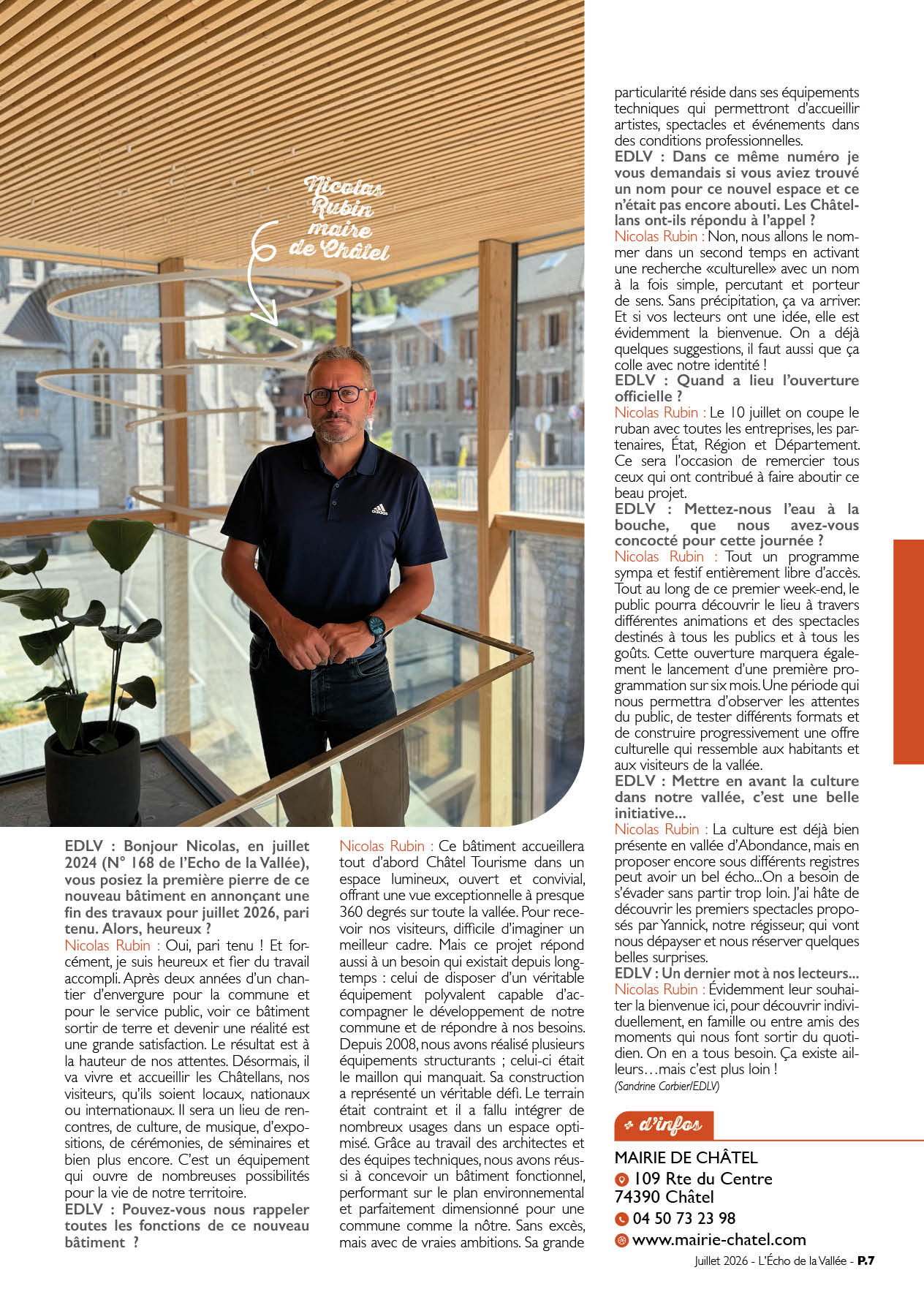 Nicolas Rubin maire de Châtel

EDLV : Bonjour Nicolas, en juillet 2024 (N° 168 de l'Echo de la Vallée), vous posiez la première pierre de ce nouveau bâtiment en annonçant une fin des travaux pour juillet 2026, pari tenu. Alors, heureux ?

Nicolas Rubin : Oui, pari tenu ! Et forcément, je suis heureux et fier du travail accompli. Après deux années d'un chantier d'envergure pour la commune et pour le service public, voir ce bâtiment sortir de terre et devenir une réalité est une grande satisfaction. Le résultat est à la hauteur de nos attentes. Désormais, il va vivre et accueillir les Châtellans, nos visiteurs, qu'ils soient locaux, nationaux ou internationaux. Il sera un lieu de rencontres, de culture, de musique, d'expositions, de cérémonies, de séminaires et bien plus encore. C'est un équipement qui ouvre de nombreuses possibilités pour la vie de notre territoire.

EDLV : Pouvez-vous nous rappeler toutes les fonctions de ce nouveau bâtiment ?

Nicolas Rubin : Ce bâtiment accueillera tout d'abord Châtel Tourisme dans un espace lumineux, ouvert et convivial, offrant une vue exceptionnelle à presque 360 degrés sur toute la vallée. Pour recevoir nos visiteurs, difficile d'imaginer un meilleur cadre. Mais ce projet répond aussi à un besoin qui existait depuis longtemps : celui de disposer d'un véritable équipement polyvalent capable d'accompagner le développement de notre commune et de répondre à nos besoins. Depuis 2008, nous avons réalisé plusieurs équipements structurants ; celui-ci était le maillon qui manquait. Sa construction a représenté un véritable défi. Le terrain était contraint et il a fallu intégrer de nombreux usages dans un espace optimisé. Grâce au travail des architectes et des équipes techniques, nous avons réussi à concevoir un bâtiment fonctionnel, performant sur le plan environnemental et parfaitement dimensionné pour une commune comme la nôtre. Sans excès, mais avec de vraies ambitions. Sa grande particularité réside dans ses équipements techniques qui permettront d'accueillir artistes, spectacles et événements dans des conditions professionnelles.

EDLV : Dans ce même numéro je vous demandais si vous aviez trouvé un nom pour ce nouvel espace et ce n'était pas encore abouti. Les Châtellans ont-ils répondu à l'appel ?

Nicolas Rubin : Non, nous allons le nommer dans un second temps en activant une recherche «culturelle» avec un nom à la fois simple, percutant et porteur de sens. Sans précipitation, ça va arriver. Et si vos lecteurs ont une idée, elle est évidemment la bienvenue. On a déjà quelques suggestions, il faut aussi que ça colle avec notre identité !

EDLV : Quand a lieu l'ouverture officielle ?

Nicolas Rubin : Le 10 juillet on coupe le ruban avec toutes les entreprises, les partenaires, État, Région et Département. Ce sera l'occasion de remercier tous ceux qui ont contribué à faire aboutir ce beau projet.

EDLV : Mettez-nous l'eau à la bouche, que nous avez-vous concocté pour cette journée ?

Nicolas Rubin : Tout un programme sympa et festif entièrement libre d'accès. Tout au long de ce premier week-end, le public pourra découvrir le lieu à travers différentes animations et des spectacles destinés à tous les publics et à tous les goûts. Cette ouverture marquera également le lancement d'une première programmation sur six mois. Une période qui nous permettra d'observer les attentes du public, de tester différents formats et de construire progressivement une offre culturelle qui ressemble aux habitants et aux visiteurs de la vallée.

EDLV : Mettre en avant la culture dans notre vallée, c'est une belle initiative...

Nicolas Rubin : La culture est déjà bien présente en vallée d'Abondance, mais en proposer encore sous différents registres peut avoir un bel écho...On a besoin de s'évader sans partir trop loin. J'ai hâte de découvrir les premiers spectacles proposés par Yannick, notre régisseur, qui vont nous dépayser et nous réserver quelques belles surprises.

EDLV : Un dernier mot à nos lecteurs...

Nicolas Rubin : Évidemment leur souhaiter la bienvenue ici, pour découvrir individuellement, en famille ou entre amis des moments qui nous font sortir du quotidien. On en a tous besoin. Ça existe ailleurs…mais c'est plus loin !

(Sandrine Corbier/EDLV)

+ d'infos

MAIRIE DE CHÂTEL
109 Rte du Centre
74390 Châtel
04 50 73 23 98
www.mairie-chatel.com

Juillet 2026 - L'Écho de la Vallée - P.7